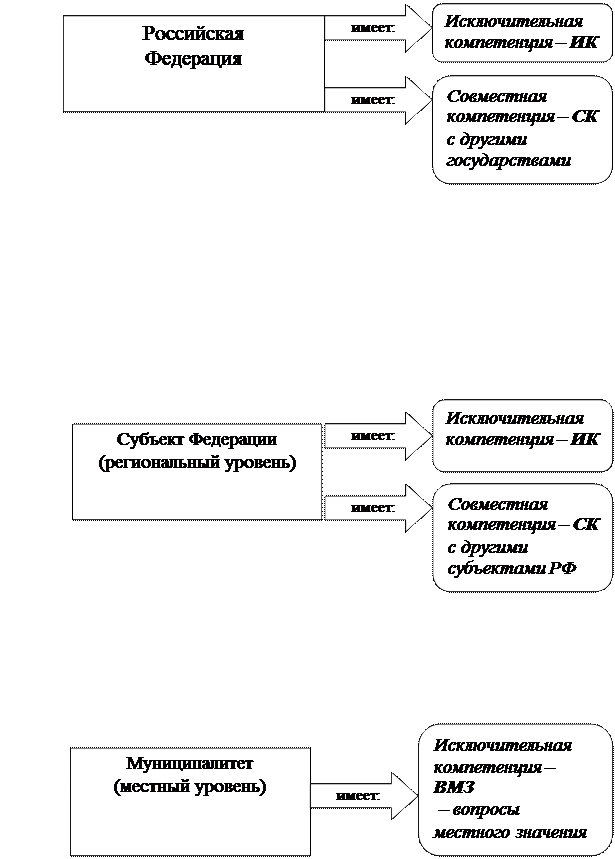 Российская Федерация

имеет:

Исключительная компетенция – ИК

имеет:

Совместная компетенция – СК с другими государствами

Субъект Федерации (региональный уровень)

имеет:

Исключительная компетенция – ИК

имеет:

Совместная компетенция – СК с другими субъектами РФ

Муниципалитет (местный уровень)

имеет:

Исключительная компетенция – ВМЗ – вопросы местного значения